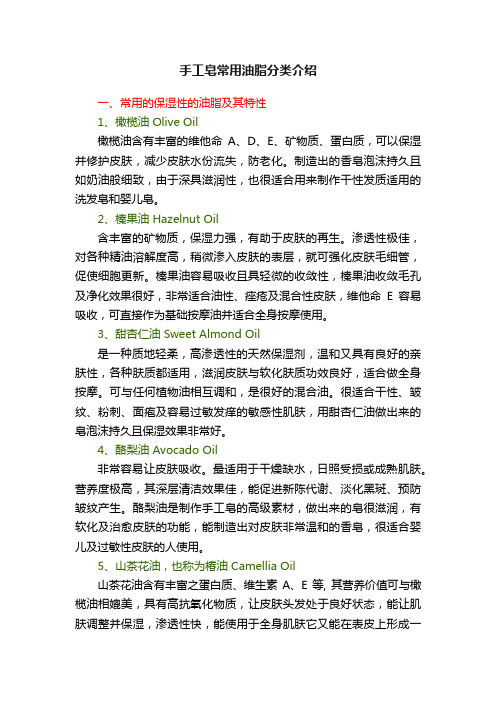 手工皂常用油脂分类介绍

一、常用的保湿性的油脂及其特性

1、橄榄油 Olive Oil

橄榄油含有丰富的维他命 A、D、E、矿物质、蛋白质，可以保湿并修护皮肤，减少皮肤水份流失，防老化。制造出的香皂泡沫持久且如奶油般细致，由于深具滋润性，也很适合用来制作干性发质适用的洗发皂和婴儿皂。

2、榛果油 Hazelnut Oil

含丰富的矿物质，保湿力强，有助于皮肤的再生。渗透性极佳，对各种精油溶解度高，稍微渗入皮肤的表层，就可强化皮肤毛细管，促使细胞更新。榛果油容易吸收且具轻微的收敛性，榛果油收敛毛孔及净化效果很好，非常适合油性、痤疮及混合性皮肤，维他命 E 容易吸收，可直接作为基础按摩油并适合全身按摩使用。

3、甜杏仁油 Sweet Almond Oil

是一种质地轻柔，高渗透性的天然保湿剂，温和又具有良好的亲肤性，各种肤质都适用，滋润皮肤与软化肤质功效良好，适合做全身按摩。可与任何植物油相互调和，是很好的混合油。很适合干性、皱纹、粉刺、面疱及容易过敏发痒的敏感性肌肤，用甜杏仁油做出来的皂泡沫持久且保湿效果非常好。

4、酪梨油 Avocado Oil

非常容易让皮肤吸收。最适用于干燥缺水，日照受损或成熟肌肤。营养度极高，其深层清洁效果佳，能促进新陈代谢、淡化黑斑、预防皱纹产生。酪梨油是制作手工皂的高级素材，做出来的皂很滋润，有软化及治愈皮肤的功能，能制造出对皮肤非常温和的香皂，很适合婴儿及过敏性皮肤的人使用。

5、山茶花油，也称为椿油 Camellia Oil

山茶花油含有丰富之蛋白质、维生素 A、E 等, 其营养价值可与橄榄油相媲美，具有高抗氧化物质，让皮肤头发处于良好状态，能让肌肤调整并保湿，渗透性快，能使用于全身肌肤它又能在表皮上形成一